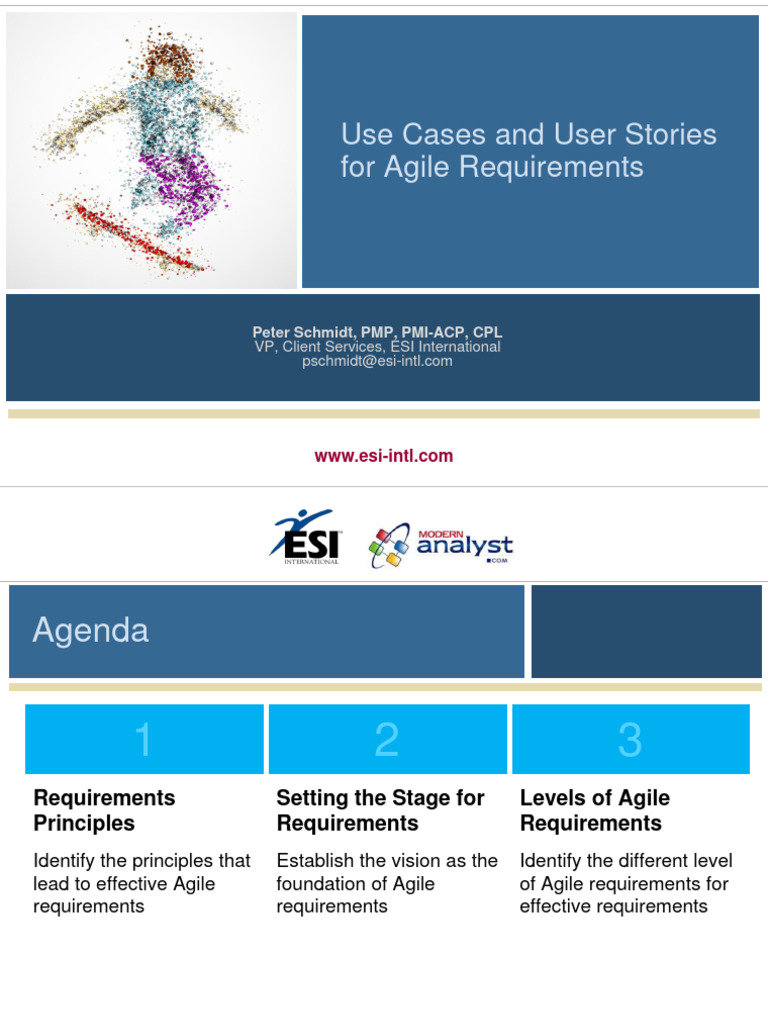 Use Cases and User Stories for Agile Requirements

Peter Schmidt, PMP, PMI-ACP, CPL
VP, Client Services, ESI International
pschmidt@esi-intl.com

www.esi-intl.com

ESI INTERNATIONAL

MODERN analyst .COM

Agenda

1

Requirements Principles

Identify the principles that lead to effective Agile requirements

2

Setting the Stage for Requirements

Establish the vision as the foundation of Agile requirements

3

Levels of Agile Requirements

Identify the different level of Agile requirements for effective requirements